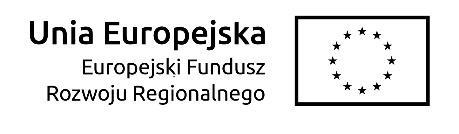 Unia Europejska
Europejski Fundusz
Rozwoju Regionalnego